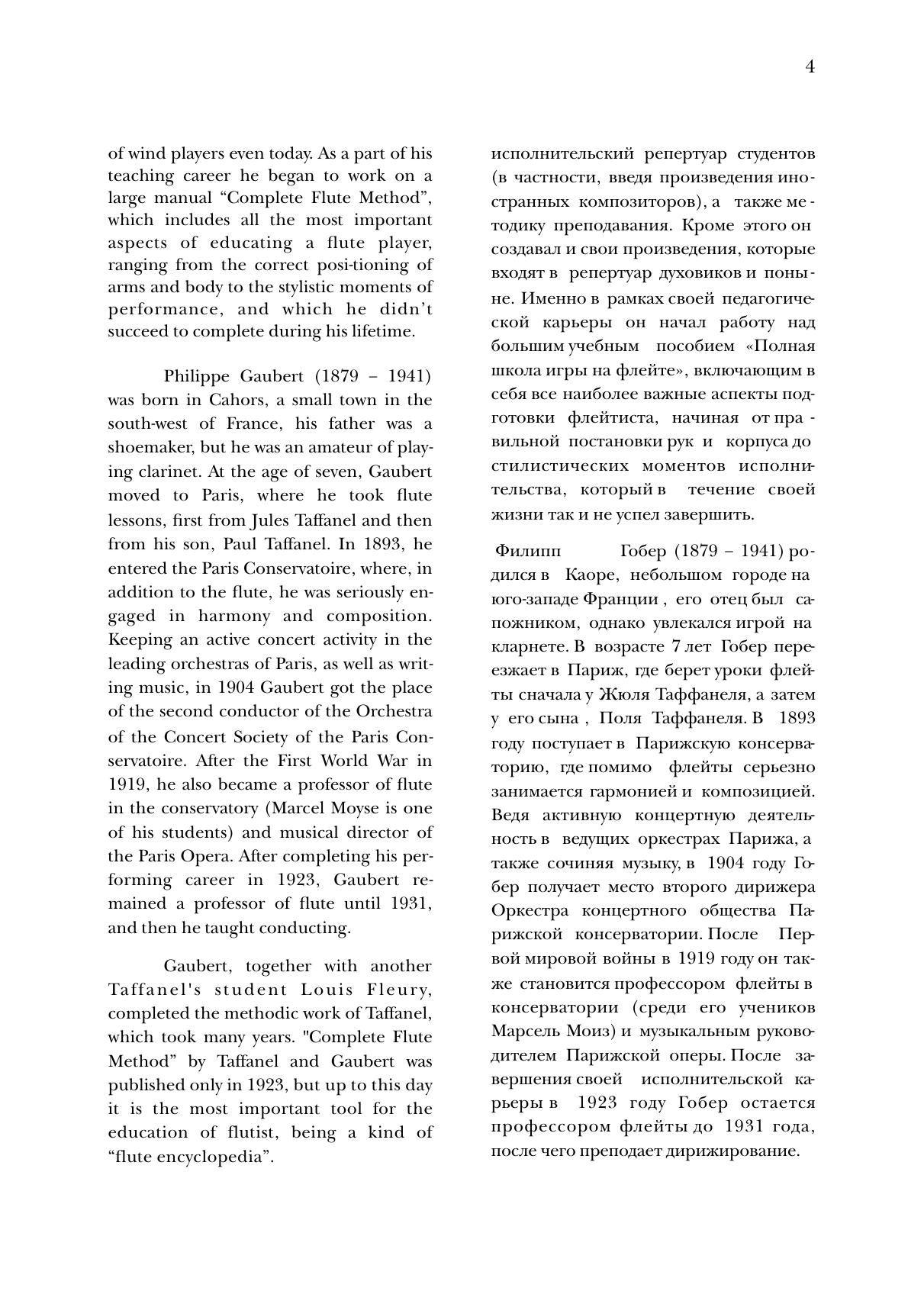 4

of wind players even today. As a part of his teaching career he began to work on a large manual “Complete Flute Method”, which includes all the most important aspects of educating a flute player, ranging from the correct posi-tioning of arms and body to the stylistic moments of performance, and which he didn’t succeed to complete during his lifetime.

Philippe Gaubert (1879 – 1941) was born in Cahors, a small town in the south-west of France, his father was a shoemaker, but he was an amateur of playing clarinet. At the age of seven, Gaubert moved to Paris, where he took flute lessons, first from Jules Taffanel and then from his son, Paul Taffanel. In 1893, he entered the Paris Conservatoire, where, in addition to the flute, he was seriously engaged in harmony and composition. Keeping an active concert activity in the leading orchestras of Paris, as well as writing music, in 1904 Gaubert got the place of the second conductor of the Orchestra of the Concert Society of the Paris Conservatoire. After the First World War in 1919, he also became a professor of flute in the conservatory (Marcel Moyse is one of his students) and musical director of the Paris Opera. After completing his performing career in 1923, Gaubert remained a professor of flute until 1931, and then he taught conducting.

Gaubert, together with another Taffanel's student Louis Fleury, completed the methodic work of Taffanel, which took many years. "Complete Flute Method” by Taffanel and Gaubert was published only in 1923, but up to this day it is the most important tool for the education of flutist, being a kind of “flute encyclopedia”.

исполнительский репертуар студентов (в частности, введя произведения иностранных композиторов), а также методику преподавания. Кроме этого он создавал и свои произведения, которые входят в репертуар духовиков и поныне. Именно в рамках своей педагогической карьеры он начал работу над большим учебным пособием «Полная школа игры на флейте», включающим в себя все наиболее важные аспекты подготовки флейтиста, начиная от правильной постановки рук и корпуса до стилистических моментов исполнительства, который в течение своей жизни так и не успел завершить.

Филипп Гобер (1879 – 1941) родился в Каоре, небольшом городе на юго-западе Франции , его отец был сапожником, однако увлекался игрой на кларнете. В возрасте 7 лет Гобер переезжает в Париж, где берет уроки флейты сначала у Жюля Таффанеля, а затем у его сына , Поля Таффанеля. В 1893 году поступает в Парижскую консерваторию, где помимо флейты серьезно занимается гармонией и композицией. Ведя активную концертную деятельность в ведущих оркестрах Парижа, а также сочиняя музыку, в 1904 году Гобер получает место второго дирижера Оркестра концертного общества Парижской консерватории. После Первой мировой войны в 1919 году он также становится профессором флейты в консерватории (среди его учеников Марсель Моиз) и музыкальным руководителем Парижской оперы. После завершения своей исполнительской карьеры в 1923 году Гобер остается профессором флейты до 1931 года, после чего преподает дирижирование.